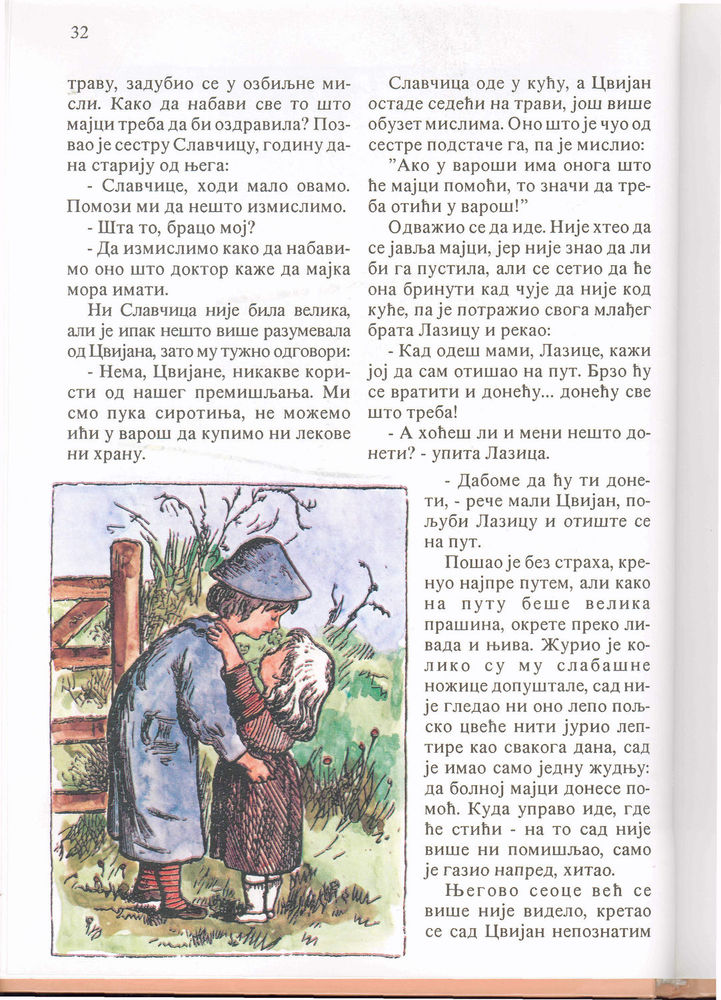 32

траву, задубио се у озбиљне мисли. Како да набави све то што мајци треба да би оздравила? Позвао је сестру Славчицу, годину дана старију од њега:

- Славчице, ходи мало овамо. Помози ми да нешто измислимо.

- Шта то, брацо мој?

- Да измислимо како да набавимо оно што доктор каже да мајка мора имати.

Ни Славчица није била велика, али је ипак нешто више разумевала од Цвијана, зато му тужно одговори:

- Нема, Цвијане, никакве користи од нашег премишљања. Ми смо пука сиротиња, не можемо ићи у варош да купимо ни лекове ни храну.

Славчица оде у кућу, а Цвијан остаде седећи на трави, још више обузет мислима. Оно што је чуо од сестре подстаче га, па је мислио:

"Ако у вароши има онога што ће мајци помоћи, то значи да треба отићи у варош!"

Одважио се да иде. Није хтео да се јавља мајци, јер није знао да ли би га пустила, али се сетио да ће она бринути кад чује да није код куће, па је потражио свога млађег брата Лазицу и рекао:

- Кад одеш мами, Лазице, кажи јој да сам отишао на пут. Брзо ћу се вратити и донећу... донећу све што треба!

- А хоћеш ли и мени нешто донети? - упита Лазица.

- Дабоме да ћу ти донети, - рече мали Цвијан, пољуби Лазицу и отиште се на пут.

Пошао је без страха, кренуо најпре путем, али како на путу беше велика прашина, окрете преко ливада и њива. Журио је колико су му слабашне ножице допуштале, сад није гледао ни оно лепо пољско цвеће нити јурио лептире као свакога дана, сад је имао само једну жудњу: да болној мајци донесе помоћ. Куда управо иде, где ће стићи - на то сад није више ни помишљао, само је газио напред, хитао.

Његово сеоце већ се више није видело, кретао се сад Цвијан непознатим